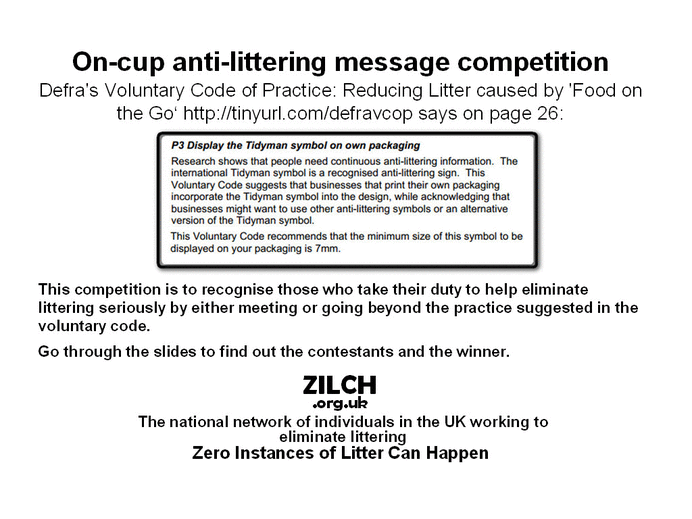 On-cup anti-littering message competition

Defra's Voluntary Code of Practice: Reducing Litter caused by 'Food on the Go' http://tinyurl.com/defravcop says on page 26:

P3 Display the Tidyman symbol on own packaging

Research shows that people need continuous anti-littering information. The international Tidyman symbol is a recognised anti-littering sign. This Voluntary Code suggests that businesses that print their own packaging incorporate the Tidyman symbol into the design, while acknowledging that businesses might want to use other anti-littering symbols or an alternative version of the Tidyman symbol.

This Voluntary Code recommends that the minimum size of this symbol to be displayed on your packaging is 7mm.

This competition is to recognise those who take their duty to help eliminate littering seriously by either meeting or going beyond the practice suggested in the voluntary code.

Go through the slides to find out the contestants and the winner.

ZILCH
.org.uk

The national network of individuals in the UK working to eliminate littering

Zero Instances of Litter Can Happen